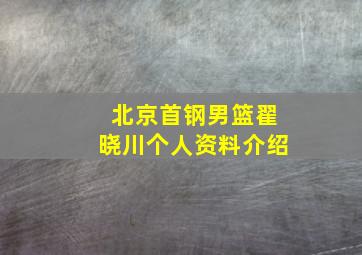 北京首钢男篮翟晓川个人资料介绍